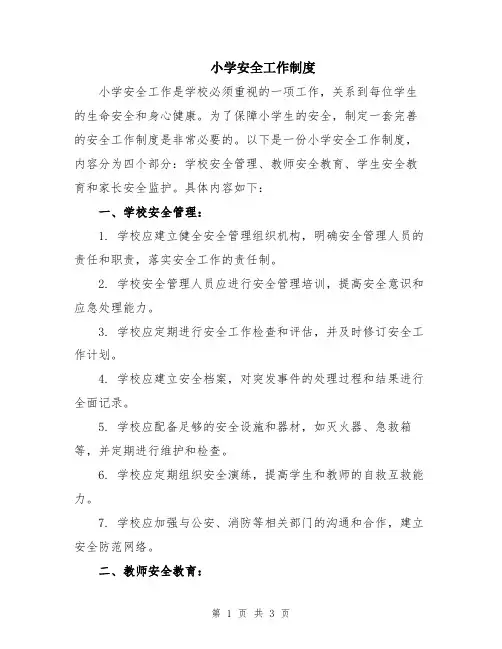 小学安全工作制度

小学安全工作是学校必须重视的一项工作，关系到每位学生的生命安全和身心健康。为了保障小学生的安全，制定一套完善的安全工作制度是非常必要的。以下是一份小学安全工作制度，内容分为四个部分：学校安全管理、教师安全教育、学生安全教育和家长安全监护。具体内容如下：

一、学校安全管理：

1. 学校应建立健全安全管理组织机构，明确安全管理人员的责任和职责，落实安全工作的责任制。

2. 学校安全管理人员应进行安全管理培训，提高安全意识和应急处理能力。

3. 学校应定期进行安全工作检查和评估，并及时修订安全工作计划。

4. 学校应建立安全档案，对突发事件的处理过程和结果进行全面记录。

5. 学校应配备足够的安全设施和器材，如灭火器、急救箱等，并定期进行维护和检查。

6. 学校应定期组织安全演练，提高学生和教师的自救互救能力。

7. 学校应加强与公安、消防等相关部门的沟通和合作，建立安全防范网络。

二、教师安全教育：

第 1 页 共 3 页